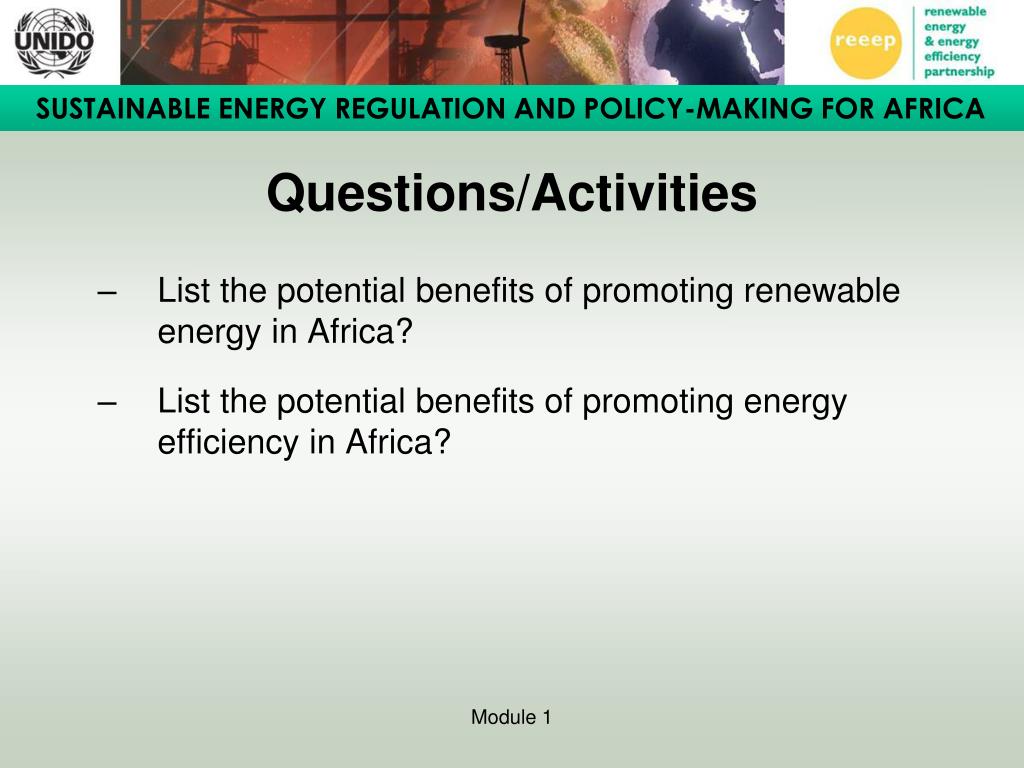 UNIDO

reeep

renewable energy & energy efficiency partnership

SUSTAINABLE ENERGY REGULATION AND POLICY-MAKING FOR AFRICA

Questions/Activities

– List the potential benefits of promoting renewable energy in Africa?

– List the potential benefits of promoting energy efficiency in Africa?

Module 1